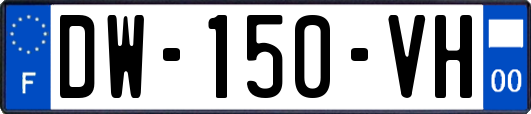 F
DW-150-VH
00